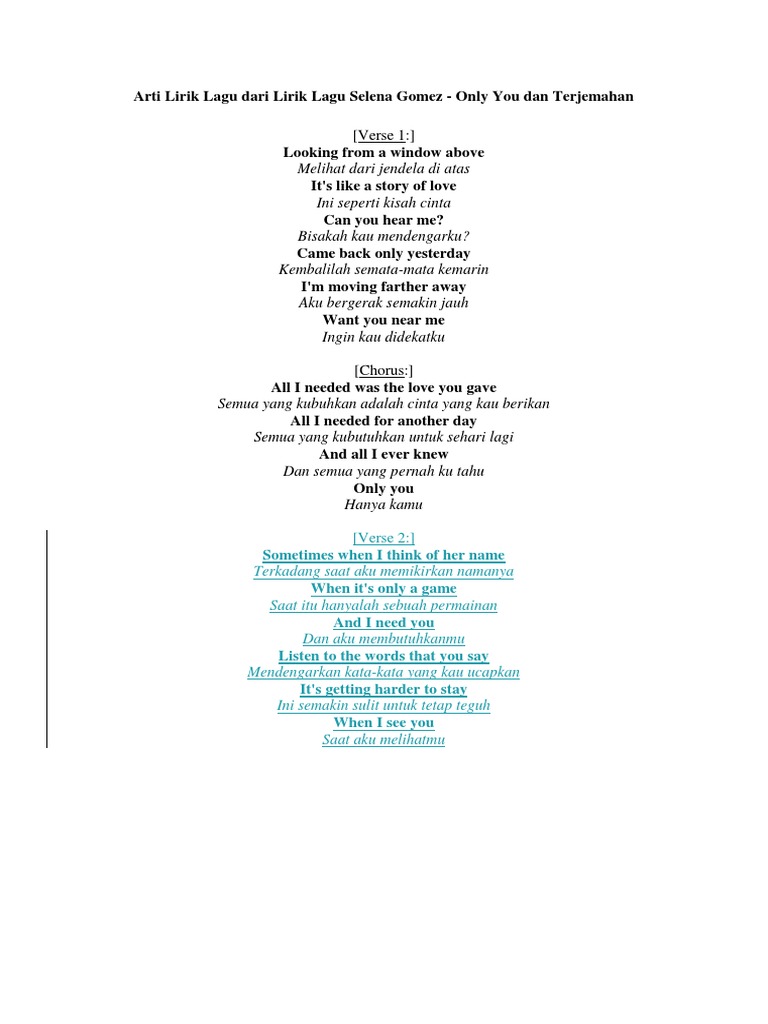 Arti Lirik Lagu dari Lirik Lagu Selena Gomez - Only You dan Terjemahan

[Verse 1:]
Looking from a window above
Melihat dari jendela di atas
It's like a story of love
Ini seperti kisah cinta
Can you hear me?
Bisakah kau mendengarku?
Came back only yesterday
Kembalilah semata-mata kemarin
I'm moving farther away
Aku bergerak semakin jauh
Want you near me
Ingin kau didekatku

[Chorus:]
All I needed was the love you gave
Semua yang kubuhkan adalah cinta yang kau berikan
All I needed for another day
Semua yang kubutuhkan untuk sehari lagi
And all I ever knew
Dan semua yang pernah ku tahu
Only you
Hanya kamu

[Verse 2:]
Sometimes when I think of her name
Terkadang saat aku memikirkan namanya
When it's only a game
Saat itu hanyalah sebuah permainan
And I need you
Dan aku membutuhkanmu
Listen to the words that you say
Mendengarkan kata-kata yang kau ucapkan
It's getting harder to stay
Ini semakin sulit untuk tetap teguh
When I see you
Saat aku melihatmu